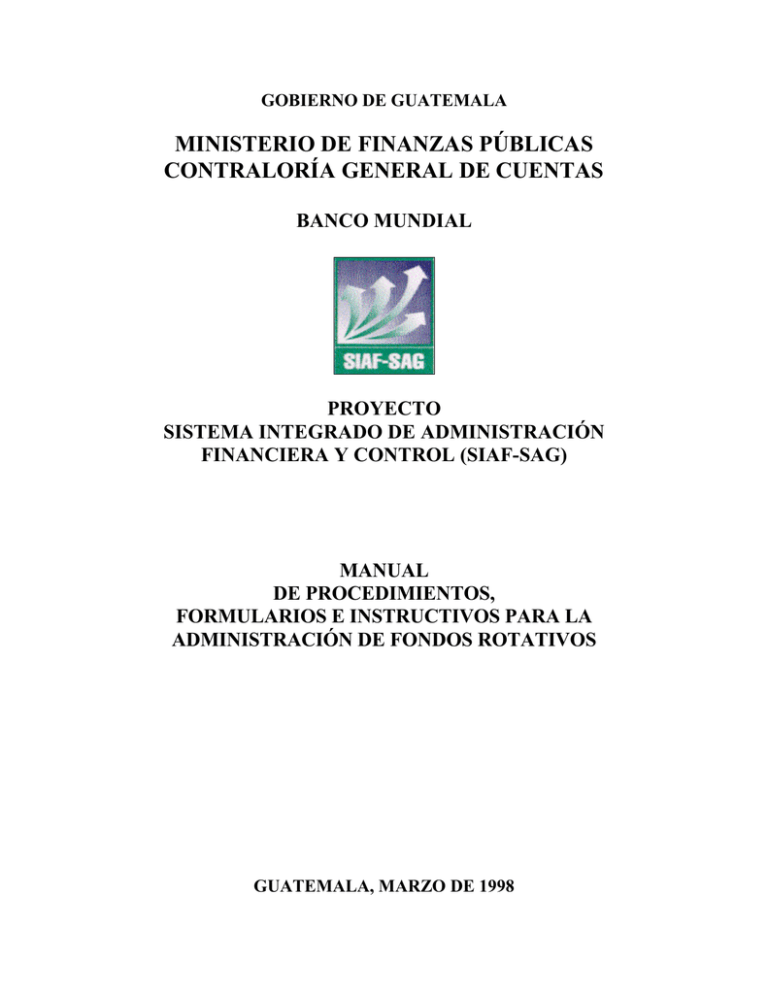 GOBIERNO DE GUATEMALA

MINISTERIO DE FINANZAS PÚBLICAS
CONTRALORÍA GENERAL DE CUENTAS

BANCO MUNDIAL

SIAF-SAG

PROYECTO
SISTEMA INTEGRADO DE ADMINISTRACIÓN FINANCIERA Y CONTROL (SIAF-SAG)

MANUAL
DE PROCEDIMIENTOS,
FORMULARIOS E INSTRUCTIVOS PARA LA ADMINISTRACIÓN DE FONDOS ROTATIVOS

GUATEMALA, MARZO DE 1998